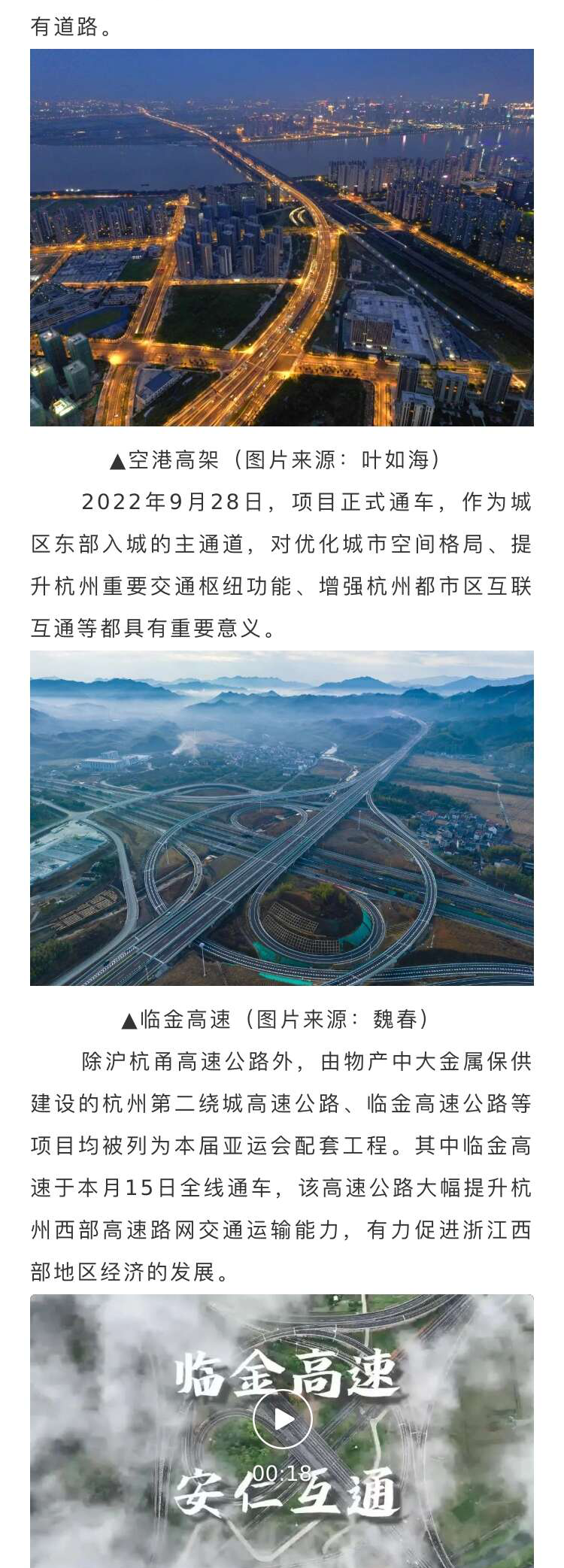 有道路。

▲空港高架（图片来源：叶如海）

2022年9月28日，项目正式通车，作为城区东部入城的主通道，对优化城市空间格局、提升杭州重要交通枢纽功能、增强杭州都市区互联互通等都具有重要意义。

▲临金高速（图片来源：魏春）

除沪杭甬高速公路外，由物产中大金属保供建设的杭州第二绕城高速公路、临金高速公路等项目均被列为本届亚运会配套工程。其中临金高速于本月15日全线通车，该高速公路大幅提升杭州西部高速路网交通运输能力，有力促进浙江西部地区经济的发展。

临金高速
00:18
安仁互通